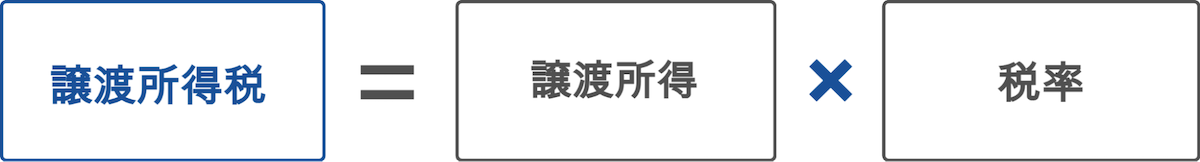 譲渡所得税 ＝ 譲渡所得 × 税率